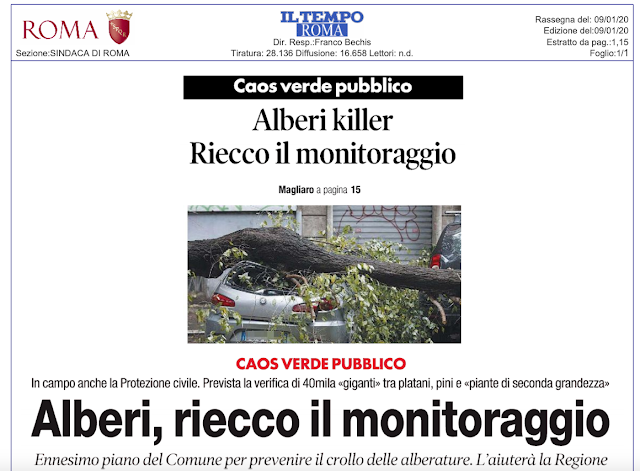 ROMA
Sezione:SINDACA DI ROMA

IL TEMPO
ROMA
Dir. Resp.:Franco Bechis
Tiratura: 28.136 Diffusione: 16.658 Lettori: n.d.

Rassegna del: 09/01/20
Edizione del:09/01/20
Estratto da pag.:1,15
Foglio:1/1

Caos verde pubblico

Alberi killer
Riecco il monitoraggio

Magliaro a pagina 15

CAOS VERDE PUBBLICO

In campo anche la Protezione civile. Prevista la verifica di 40mila «giganti» tra platani, pini e «piante di seconda grandezza»

Alberi, riecco il monitoraggio

Ennesimo piano del Comune per prevenire il crollo delle alberature. L'aiuterà la Regione